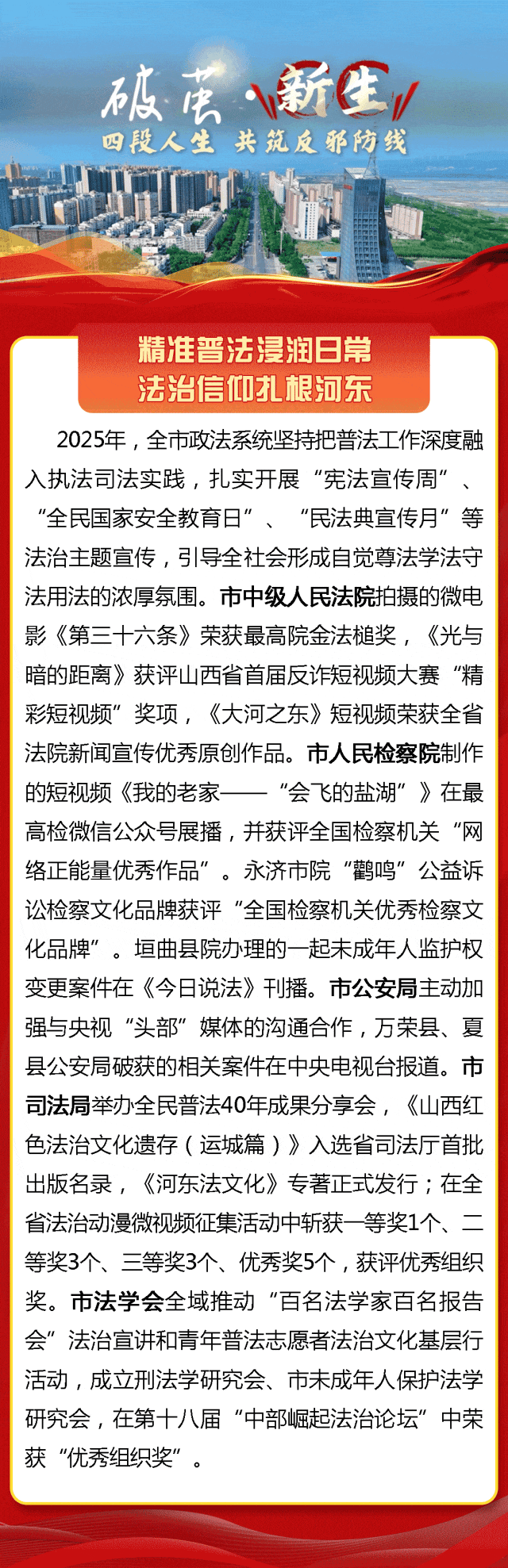 破茧·新生
四段人生 共筑反邪防线

精准普法浸润日常
法治信仰扎根河东

2025年，全市政法系统坚持把普法工作深度融入执法司法实践，扎实开展“宪法宣传周”、“全民国家安全教育日”、“民法典宣传月”等法治主题宣传，引导全社会形成自觉尊法学法守法用法的浓厚氛围。市中级人民法院拍摄的微电影《第三十六条》荣获最高院金法槌奖，《光与暗的距离》获评山西省首届反诈短视频大赛“精彩短视频”奖项，《大河之东》短视频荣获全省法院新闻宣传优秀原创作品。市人民检察院制作的短视频《我的老家——“会飞的盐湖”》在最高检微信公众号展播，并获评全国检察机关“网络正能量优秀作品”。永济市院“鹳鸣”公益诉讼检察文化品牌获评“全国检察机关优秀检察文化品牌”。垣曲县院办理的一起未成年人监护权变更案件在《今日说法》刊播。市公安局主动加强与央视“头部”媒体的沟通合作，万荣县、夏县公安局破获的相关案件在中央电视台报道。市司法局举办全民普法40年成果分享会，《山西红色法治文化遗存（运城篇）》入选省司法厅首批出版名录，《河东法文化》专著正式发行；在全省法治动漫微视频征集活动中斩获一等奖1个、二等奖3个、三等奖3个、优秀奖5个，获评优秀组织奖。市法学会全域推动“百名法学家百名报告会”法治宣讲和青年普法志愿者法治文化基层行活动，成立刑法学研究会、市未成年人保护法学研究会，在第十八届“中部崛起法治论坛”中荣获“优秀组织奖”。